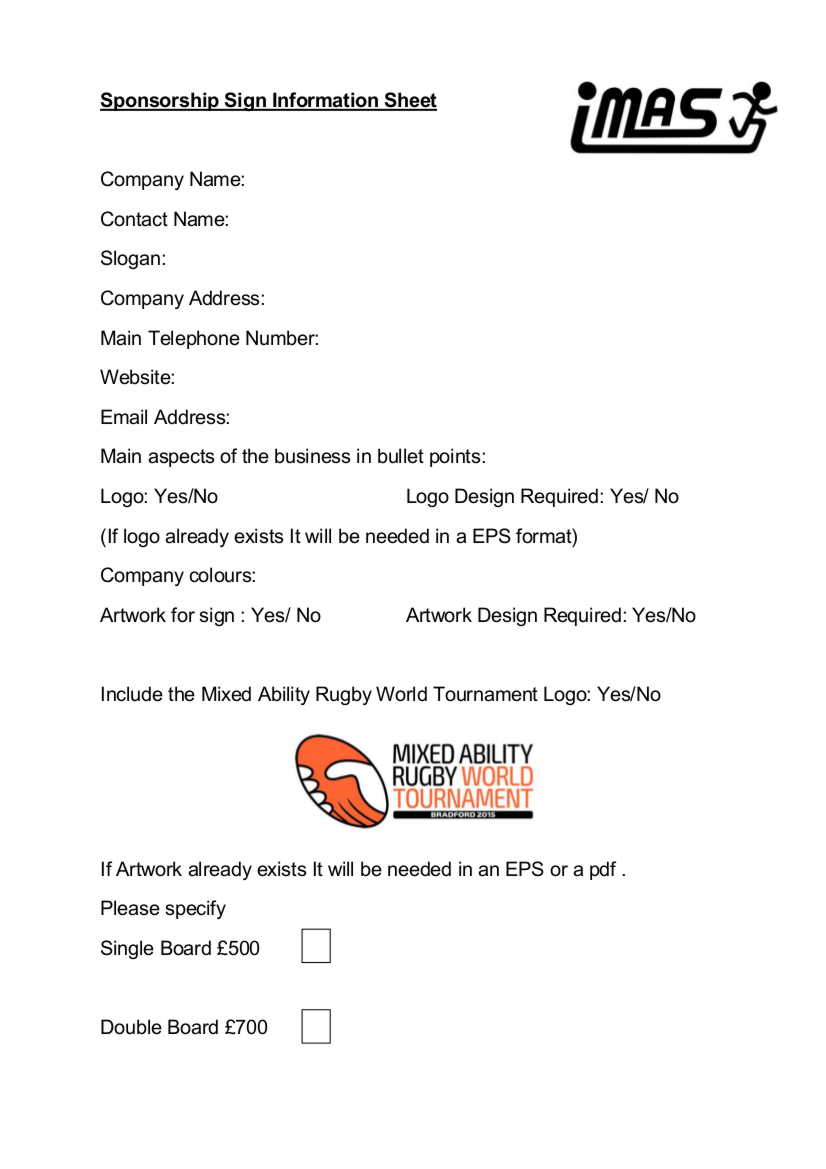 Sponsorship Sign Information Sheet

iMAS

Company Name:

Contact Name:

Slogan:

Company Address:

Main Telephone Number:

Website:

Email Address:

Main aspects of the business in bullet points:

Logo: Yes/No Logo Design Required: Yes/ No

(If logo already exists It will be needed in a EPS format)

Company colours:

Artwork for sign : Yes/ No Artwork Design Required: Yes/No

Include the Mixed Ability Rugby World Tournament Logo: Yes/No

MIXED ABILITY
RUGBY WORLD
TOURNAMENT
BRADFORD 2015

If Artwork already exists It will be needed in an EPS or a pdf .

Please specify

Single Board £500 ☐

Double Board £700 ☐